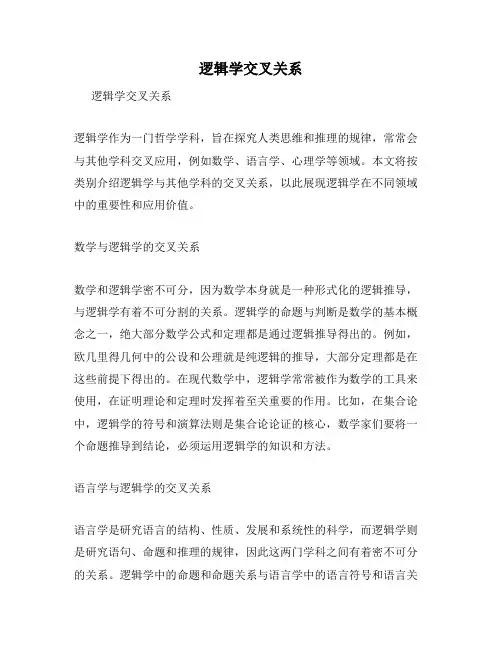 逻辑学交叉关系

逻辑学交叉关系

逻辑学作为一门哲学学科，旨在探究人类思维和推理的规律，常常会与其他学科交叉应用，例如数学、语言学、心理学等领域。本文将按类别介绍逻辑学与其他学科的交叉关系，以此展现逻辑学在不同领域中的重要性和应用价值。

数学与逻辑学的交叉关系

数学和逻辑学密不可分，因为数学本身就是一种形式化的逻辑推导，与逻辑学有着不可分割的关系。逻辑学的命题与判断是数学的基本概念之一，绝大部分数学公式和定理都是通过逻辑推导得出的。例如，欧几里得几何中的公设和公理就是纯逻辑的推导，大部分定理都是在这些前提下得出的。在现代数学中，逻辑学常常被作为数学的工具来使用，在证明理论和定理时发挥着至关重要的作用。比如，在集合论中，逻辑学的符号和演算法则是集合论论证的核心，数学家们要将一个命题推导到结论，必须运用逻辑学的知识和方法。

语言学与逻辑学的交叉关系

语言学是研究语言的结构、性质、发展和系统性的科学，而逻辑学则是研究语句、命题和推理的规律，因此这两门学科之间有着密不可分的关系。逻辑学中的命题和命题关系与语言学中的语言符号和语言关